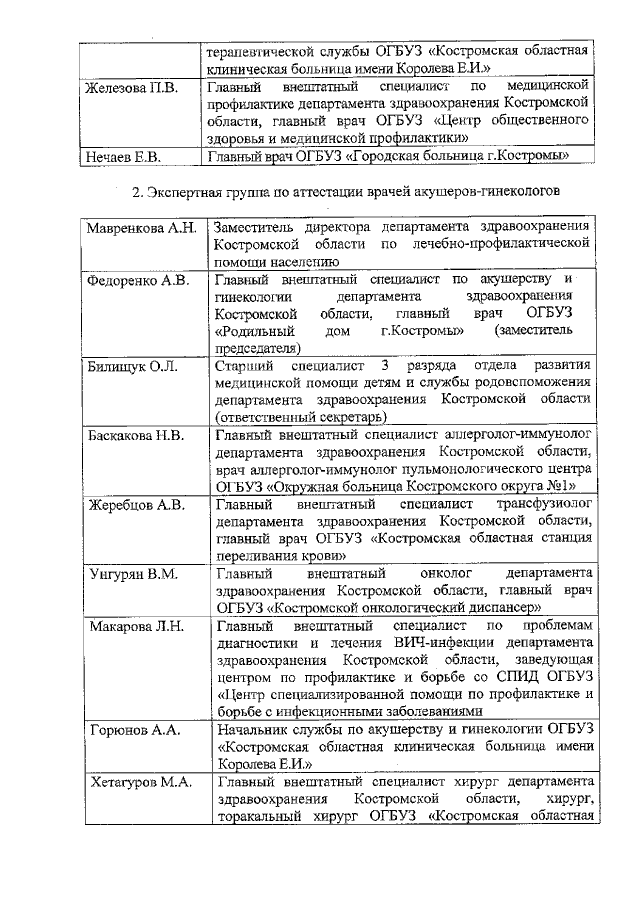 |  | терапевтической службы ОГБУЗ «Костромская областная клиническая больница имени Королева Е.И.» |
|---|---|
| Железова П.В. | Главный внештатный специалист по медицинской профилактике департамента здравоохранения Костромской области, главный врач ОГБУЗ «Центр общественного здоровья и медицинской профилактики» |
| Нечаев Е.В. | Главный врач ОГБУЗ «Городская больница г.Костромы» |

2. Экспертная группа по аттестации врачей акушеров-гинекологов

| Мавренкова А.Н. | Заместитель директора департамента здравоохранения Костромской области по лечебно-профилактической помощи населению |
|---|---|
| Федоренко А.В. | Главный внештатный специалист по акушерству и гинекологии департамента здравоохранения Костромской области, главный врач ОГБУЗ «Родильный дом г.Костромы» (заместитель председателя) |
| Билищук О.Л. | Старший специалист 3 разряда отдела развития медицинской помощи детям и службы родовспоможения департамента здравоохранения Костромской области (ответственный секретарь) |
| Баскакова Н.В. | Главный внештатный специалист аллерголог-иммунолог департамента здравоохранения Костромской области, врач аллерголог-иммунолог пульмонологического центра ОГБУЗ «Окружная больница Костромского округа №1» |
| Жеребцов А.В. | Главный внештатный специалист трансфузиолог департамента здравоохранения Костромской области, главный врач ОГБУЗ «Костромская областная станция переливания крови» |
| Унгурян В.М. | Главный внештатный онколог департамента здравоохранения Костромской области, главный врач ОГБУЗ «Костромской онкологический диспансер» |
| Макарова Л.Н. | Главный внештатный специалист по проблемам диагностики и лечения ВИЧ-инфекции департамента здравоохранения Костромской области, заведующая центром по профилактике и борьбе со СПИД ОГБУЗ «Центр специализированной помощи по профилактике и борьбе с инфекционными заболеваниями |
| Горюнов А.А. | Начальник службы по акушерству и гинекологии ОГБУЗ «Костромская областная клиническая больница имени Королева Е.И.» |
| Хетагуров М.А. | Главный внештатный специалист хирург департамента здравоохранения Костромской области, хирург, торакальный хирург ОГБУЗ «Костромская областная |